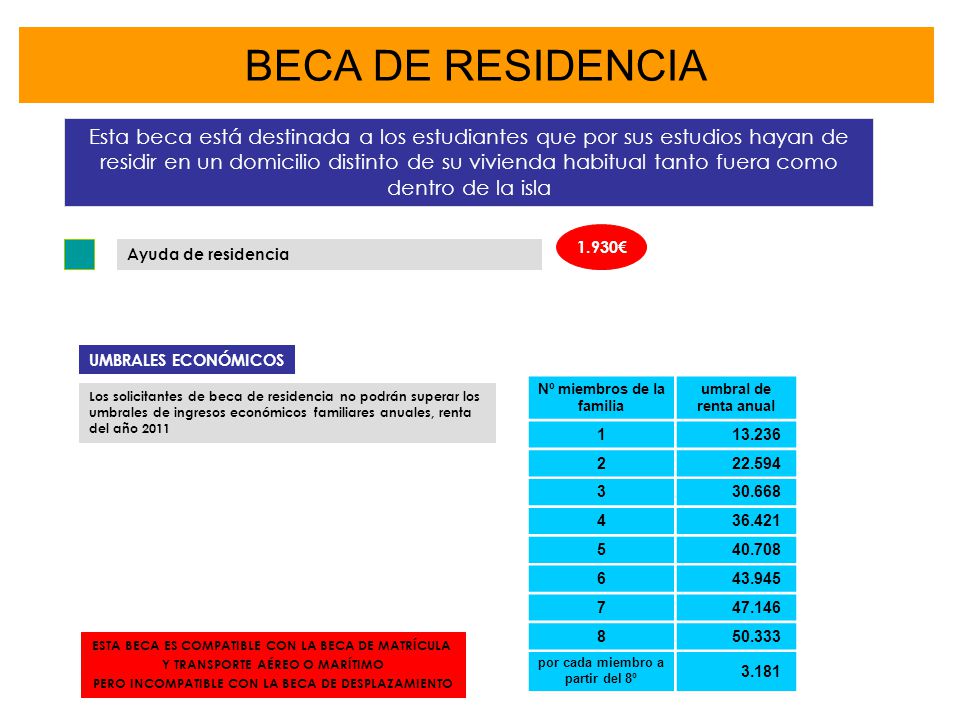 BECA DE RESIDENCIA

Esta beca está destinada a los estudiantes que por sus estudios hayan de residir en un domicilio distinto de su vivienda habitual tanto fuera como dentro de la isla

Ayuda de residencia

1.930€

UMBRALES ECONÓMICOS

Los solicitantes de beca de residencia no podrán superar los umbrales de ingresos económicos familiares anuales, renta del año 2011

| Nº miembros de la familia | umbral de renta anual |
|---|---|
| 1 | 13.236 |
| 2 | 22.594 |
| 3 | 30.668 |
| 4 | 36.421 |
| 5 | 40.708 |
| 6 | 43.945 |
| 7 | 47.146 |
| 8 | 50.333 |
| por cada miembro a partir del 8º | 3.181 |

ESTA BECA ES COMPATIBLE CON LA BECA DE MATRÍCULA Y TRANSPORTE AÉREO O MARÍTIMO PERO INCOMPATIBLE CON LA BECA DE DESPLAZAMIENTO